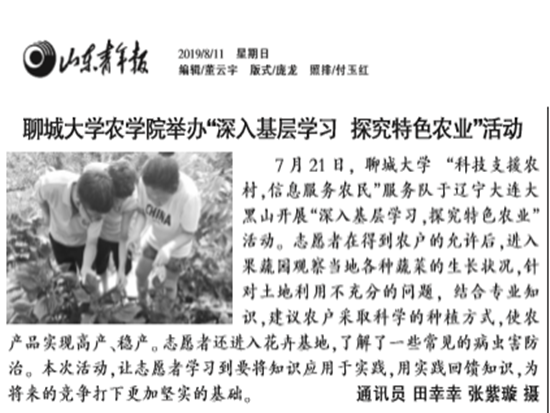 山东青年报

2019/8/11 星期日
编辑/董云宇 版式/庞龙 照排/付玉红

聊城大学农学院举办“深入基层学习 探究特色农业”活动

CHINA

7月21日，聊城大学 “科技支援农村，信息服务农民”服务队于辽宁大连大黑山开展“深入基层学习，探究特色农业”活动。志愿者在得到农户的允许后，进入果蔬园观察当地各种蔬菜的生长状况，针对土地利用不充分的问题，结合专业知识，建议农户采取科学的种植方式，使农产品实现高产、稳产。志愿者还进入花卉基地，了解了一些常见的病虫害防治。本次活动，让志愿者学习到要将知识应用于实践，用实践回馈知识，为将来的竞争打下更加坚实的基础。

通讯员 田幸幸 张紫璇 摄